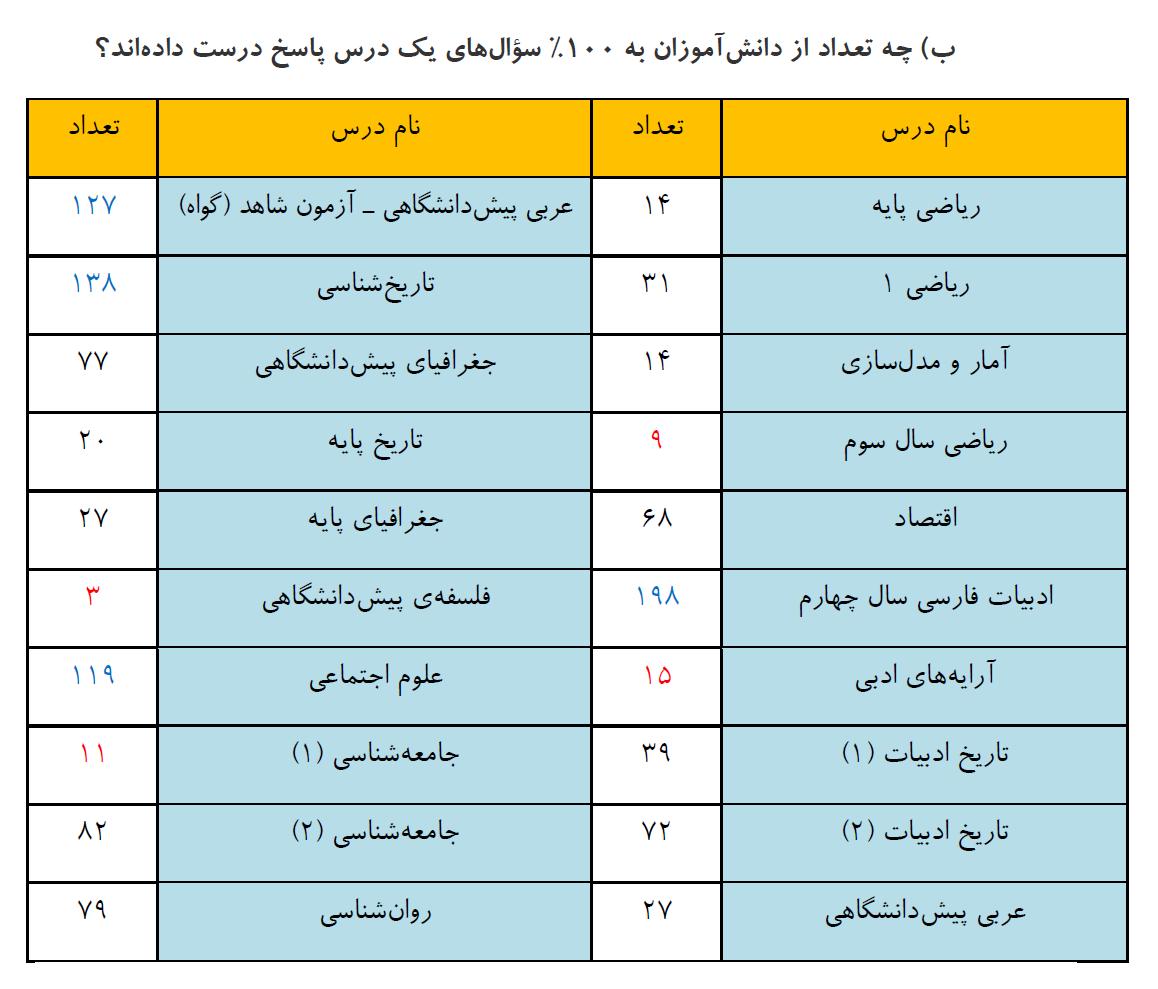 ب) چه تعداد از دانش‌آموزان به ۱۰۰٪ سؤال‌های یک درس پاسخ درست داده‌اند؟

| نام درس | تعداد | نام درس | تعداد |
|---|---|---|---|
| ریاضی پایه | ۱۴ | عربی پیش‌دانشگاهی ـ آزمون شاهد (گواه) | ۱۲۷ |
| ریاضی ۱ | ۳۱ | تاریخ‌شناسی | ۱۳۸ |
| آمار و مدل‌سازی | ۱۴ | جغرافیای پیش‌دانشگاهی | ۷۷ |
| ریاضی سال سوم | ۹ | تاریخ پایه | ۲۰ |
| اقتصاد | ۶۸ | جغرافیای پایه | ۲۷ |
| ادبیات فارسی سال چهارم | ۱۹۸ | فلسفه‌ی پیش‌دانشگاهی | ۳ |
| آرایه‌های ادبی | ۱۵ | علوم اجتماعی | ۱۱۹ |
| تاریخ ادبیات (۱) | ۳۹ | جامعه‌شناسی (۱) | ۱۱ |
| تاریخ ادبیات (۲) | ۷۲ | جامعه‌شناسی (۲) | ۸۲ |
| عربی پیش‌دانشگاهی | ۲۷ | روان‌شناسی | ۷۹ |